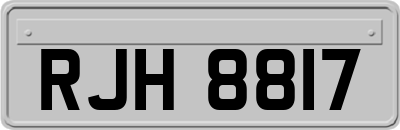 RJH 8817